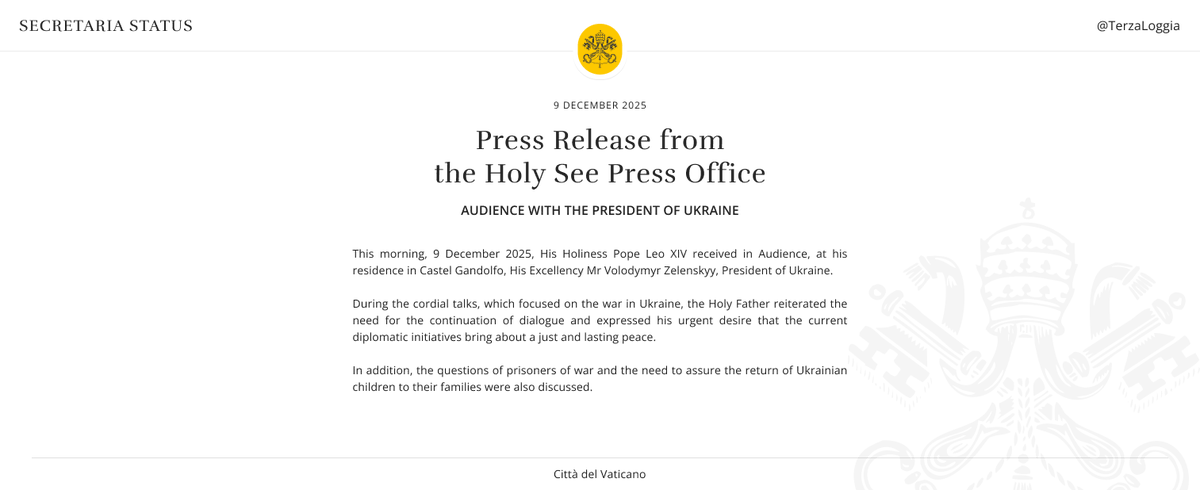 SECRETARIA STATUS

@TerzaLoggia

9 DECEMBER 2025

Press Release from
the Holy See Press Office

AUDIENCE WITH THE PRESIDENT OF UKRAINE

This morning, 9 December 2025, His Holiness Pope Leo XIV received in Audience, at his residence in Castel Gandolfo, His Excellency Mr Volodymyr Zelenskyy, President of Ukraine.

During the cordial talks, which focused on the war in Ukraine, the Holy Father reiterated the need for the continuation of dialogue and expressed his urgent desire that the current diplomatic initiatives bring about a just and lasting peace.

In addition, the questions of prisoners of war and the need to assure the return of Ukrainian children to their families were also discussed.

Città del Vaticano